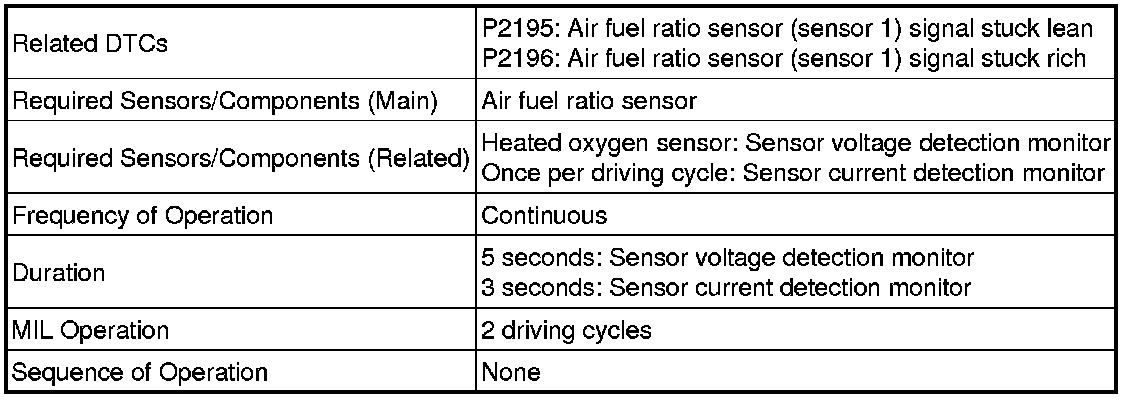 | Related DTCs | P2195: Air fuel ratio sensor (sensor 1) signal stuck lean P2196: Air fuel ratio sensor (sensor 1) signal stuck rich |
|---|---|
| Required Sensors/Components (Main) | Air fuel ratio sensor |
| Required Sensors/Components (Related) | Heated oxygen sensor: Sensor voltage detection monitor Once per driving cycle: Sensor current detection monitor |
| Frequency of Operation | Continuous |
| Duration | 5 seconds: Sensor voltage detection monitor 3 seconds: Sensor current detection monitor |
| MIL Operation | 2 driving cycles |
| Sequence of Operation | None |